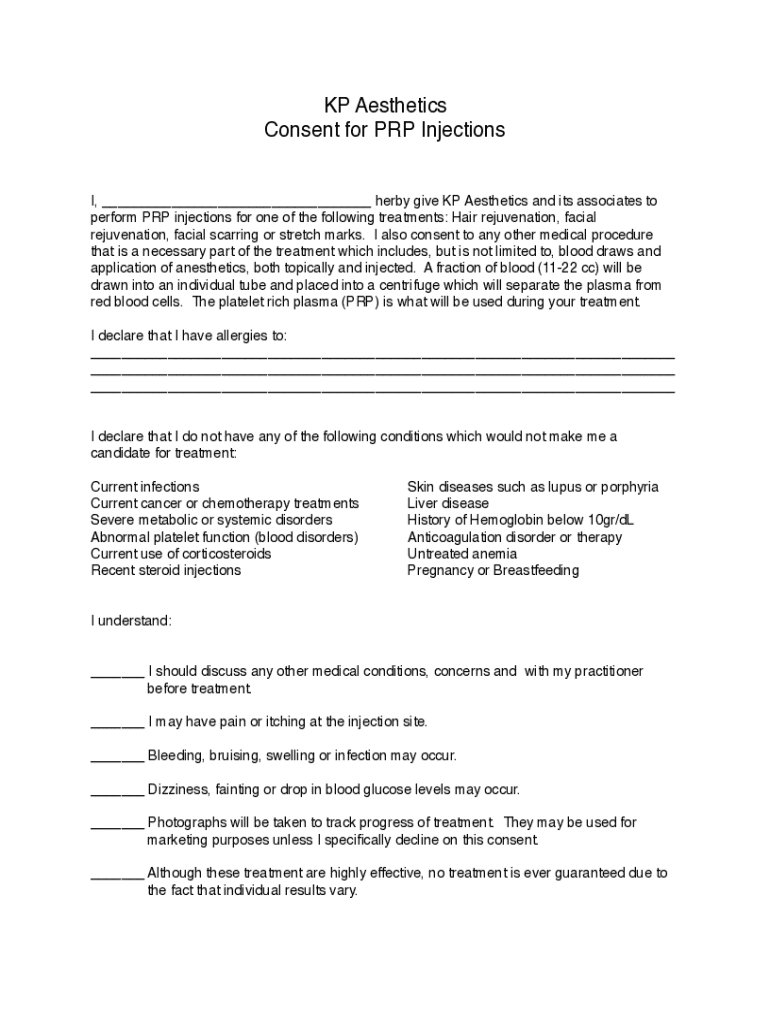 KP Aesthetics
Consent for PRP Injections

I, ________________________________ herby give KP Aesthetics and its associates to perform PRP injections for one of the following treatments: Hair rejuvenation, facial rejuvenation, facial scarring or stretch marks. I also consent to any other medical procedure that is a necessary part of the treatment which includes, but is not limited to, blood draws and application of anesthetics, both topically and injected. A fraction of blood (11-22 cc) will be drawn into an individual tube and placed into a centrifuge which will separate the plasma from red blood cells. The platelet rich plasma (PRP) is what will be used during your treatment.

I declare that I have allergies to:
______________________________________________________________________
______________________________________________________________________
______________________________________________________________________

I declare that I do not have any of the following conditions which would not make me a candidate for treatment:

Current infections
Current cancer or chemotherapy treatments
Severe metabolic or systemic disorders
Abnormal platelet function (blood disorders)
Current use of corticosteroids
Recent steroid injections

Skin diseases such as lupus or porphyria
Liver disease
History of Hemoglobin below 10gr/dL
Anticoagulation disorder or therapy
Untreated anemia
Pregnancy or Breastfeeding

I understand:

_______ I should discuss any other medical conditions, concerns and with my practitioner before treatment.

_______ I may have pain or itching at the injection site.

_______ Bleeding, bruising, swelling or infection may occur.

_______ Dizziness, fainting or drop in blood glucose levels may occur.

_______ Photographs will be taken to track progress of treatment. They may be used for marketing purposes unless I specifically decline on this consent.

_______ Although these treatment are highly effective, no treatment is ever guaranteed due to the fact that individual results vary.